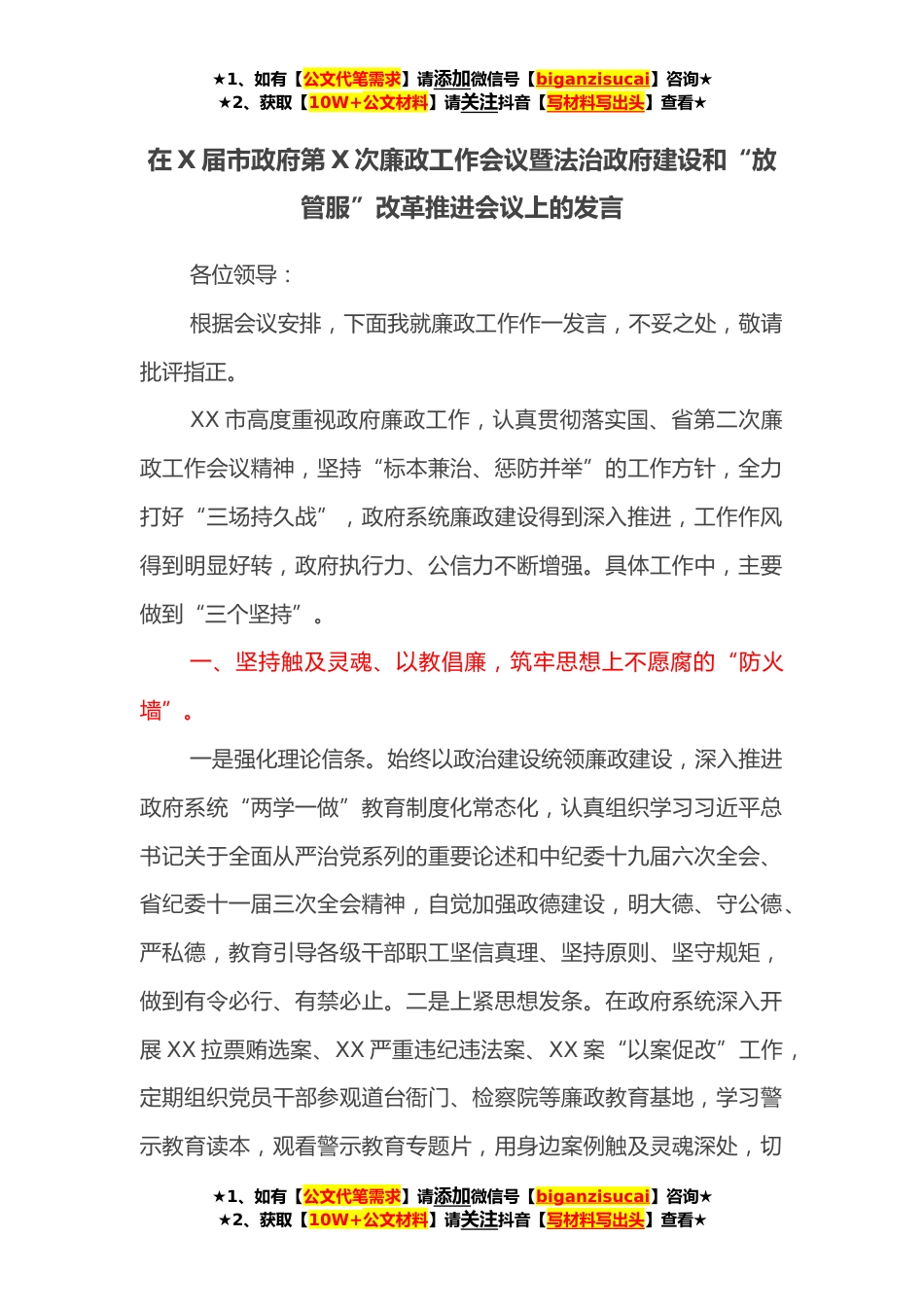 ★1、如有【公文代笔需求】请添加微信号【biganzisucai】咨询★
★2、获取【10W+公文材料】请关注抖音【写材料写出头】查看★

在 X 届市政府第 X 次廉政工作会议暨法治政府建设和“放管服”改革推进会议上的发言

各位领导：

根据会议安排，下面我就廉政工作作一发言，不妥之处，敬请批评指正。

XX 市高度重视政府廉政工作，认真贯彻落实国、省第二次廉政工作会议精神，坚持“标本兼治、惩防并举”的工作方针，全力打好“三场持久战”，政府系统廉政建设得到深入推进，工作作风得到明显好转，政府执行力、公信力不断增强。具体工作中，主要做到“三个坚持”。

一、坚持触及灵魂、以教倡廉，筑牢思想上不愿腐的“防火墙”。

一是强化理论信条。始终以政治建设统领廉政建设，深入推进政府系统“两学一做”教育制度化常态化，认真组织学习习近平总书记关于全面从严治党系列的重要论述和中纪委十九届六次全会、省纪委十一届三次全会精神，自觉加强政德建设，明大德、守公德、严私德，教育引导各级干部职工坚信真理、坚持原则、坚守规矩，做到有令必行、有禁必止。二是上紧思想发条。在政府系统深入开展 XX 拉票贿选案、XX 严重违纪违法案、XX 案“以案促改”工作，定期组织党员干部参观道台衙门、检察院等廉政教育基地，学习警示教育读本，观看警示教育专题片，用身边案例触及灵魂深处，切

★1、如有【公文代笔需求】请添加微信号【biganzisucai】咨询★
★2、获取【10W+公文材料】请关注抖音【写材料写出头】查看★